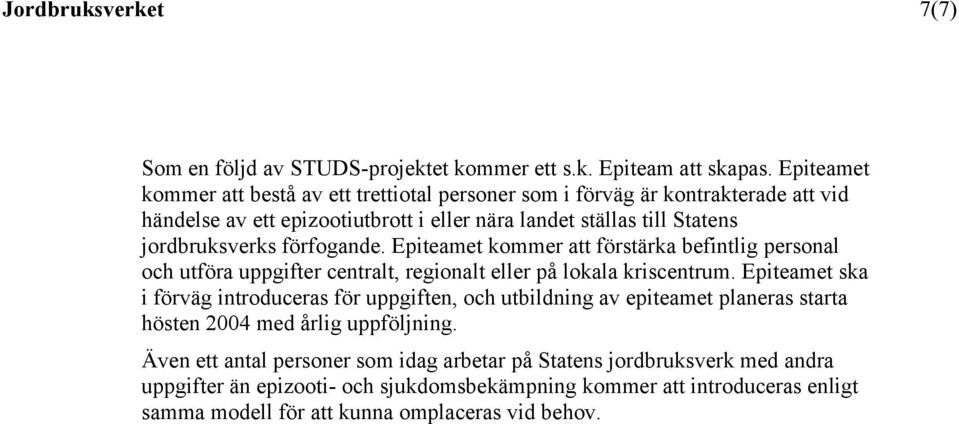 Jordbruksverket 7(7)

Som en följd av STUDS-projektet kommer ett s.k. Epiteam att skapas. Epiteamet kommer att bestå av ett trettiotal personer som i förväg är kontrakterade att vid händelse av ett epizootiutbrott i eller nära landet ställas till Statens jordbruksverks förfogande. Epiteamet kommer att förstärka befintlig personal och utföra uppgifter centralt, regionalt eller på lokala kriscentrum. Epiteamet ska i förväg introduceras för uppgiften, och utbildning av epiteamet planeras starta hösten 2004 med årlig uppföljning.

Även ett antal personer som idag arbetar på Statens jordbruksverk med andra uppgifter än epizooti- och sjukdomsbekämpning kommer att introduceras enligt samma modell för att kunna omplaceras vid behov.